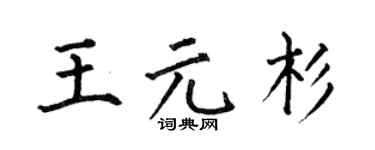 王元杉
词典网